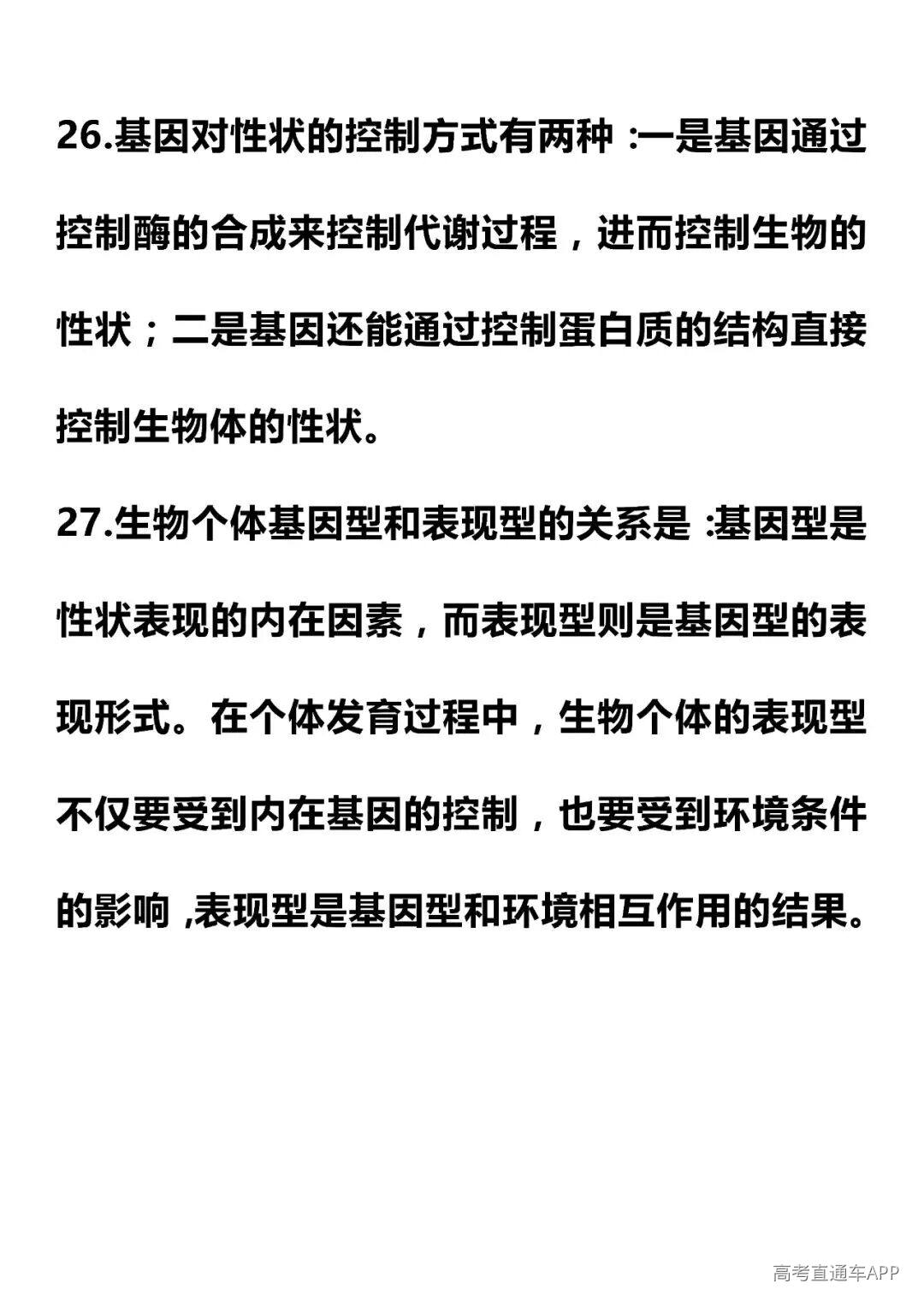 26.基因对性状的控制方式有两种 :一是基因通过控制酶的合成来控制代谢过程，进而控制生物的性状；二是基因还能通过控制蛋白质的结构直接控制生物体的性状。

27.生物个体基因型和表现型的关系是 :基因型是性状表现的内在因素，而表现型则是基因型的表现形式。在个体发育过程中，生物个体的表现型不仅要受到内在基因的控制，也要受到环境条件的影响 ,表现型是基因型和环境相互作用的结果。

高考直通车APP